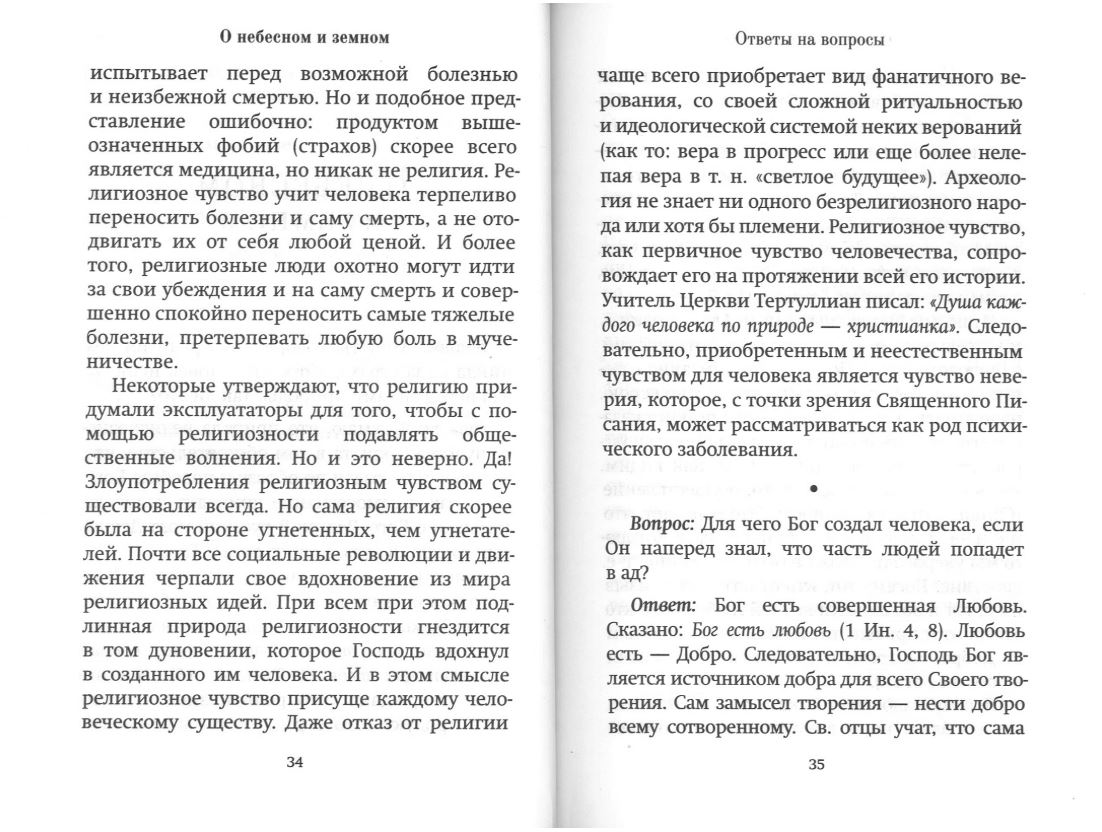 О небесном и земном

испытывает перед возможной болезнью и неизбежной смертью. Но и подобное представление ошибочно: продуктом вышеозначенных фобий (страхов) скорее всего является медицина, но никак не религия. Религиозное чувство учит человека терпеливо переносить болезни и саму смерть, а не отодвигать их от себя любой ценой. И более того, религиозные люди охотно могут идти за свои убеждения и на саму смерть и совершенно спокойно переносить самые тяжелые болезни, претерпевать любую боль в мученичестве.

Некоторые утверждают, что религию придумали эксплуататоры для того, чтобы с помощью религиозности подавлять общественные волнения. Но и это неверно. Да! Злоупотребления религиозным чувством существовали всегда. Но сама религия скорее была на стороне угнетенных, чем угнетателей. Почти все социальные революции и движения черпали свое вдохновение из мира религиозных идей. При всем при этом подлинная природа религиозности гнездится в том дуновении, которое Господь вдохнул в созданного им человека. И в этом смысле религиозное чувство присуще каждому человеческому существу. Даже отказ от религии

34

Ответы на вопросы

чаще всего приобретает вид фанатичного верования, со своей сложной ритуальностью и идеологической системой неких верований (как то: вера в прогресс или еще более нелепая вера в т. н. «светлое будущее»). Археология не знает ни одного безрелигиозного народа или хотя бы племени. Религиозное чувство, как первичное чувство человечества, сопровождает его на протяжении всей его истории. Учитель Церкви Тертуллиан писал: «Душа каждого человека по природе — христианка». Следовательно, приобретенным и неестественным чувством для человека является чувство неверия, которое, с точки зрения Священного Писания, может рассматриваться как род психического заболевания.

•

Вопрос: Для чего Бог создал человека, если Он наперед знал, что часть людей попадет в ад?

Ответ: Бог есть совершенная Любовь. Сказано: Бог есть любовь (1 Ин. 4, 8). Любовь есть — Добро. Следовательно, Господь Бог является источником добра для всего Своего творения. Сам замысел творения — нести добро всему сотворенному. Св. отцы учат, что сама

35